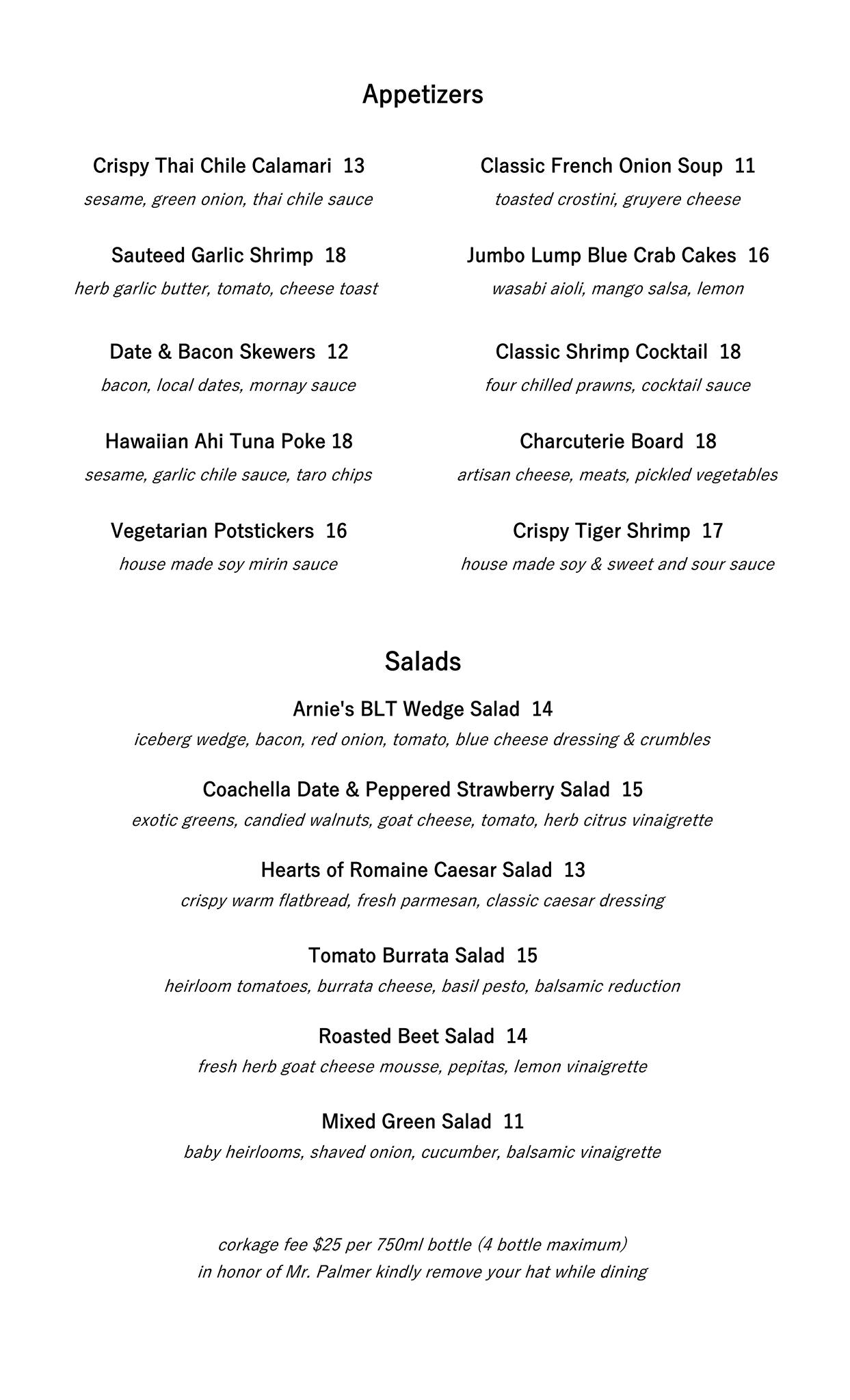 Appetizers

Crispy Thai Chile Calamari 13
sesame, green onion, thai chile sauce

Sauteed Garlic Shrimp 18
herb garlic butter, tomato, cheese toast

Date & Bacon Skewers 12
bacon, local dates, mornay sauce

Hawaiian Ahi Tuna Poke 18
sesame, garlic chile sauce, taro chips

Vegetarian Potstickers 16
house made soy mirin sauce

Classic French Onion Soup 11
toasted crostini, gruyere cheese

Jumbo Lump Blue Crab Cakes 16
wasabi aioli, mango salsa, lemon

Classic Shrimp Cocktail 18
four chilled prawns, cocktail sauce

Charcuterie Board 18
artisan cheese, meats, pickled vegetables

Crispy Tiger Shrimp 17
house made soy & sweet and sour sauce

Salads

Arnie's BLT Wedge Salad 14
iceberg wedge, bacon, red onion, tomato, blue cheese dressing & crumbles

Coachella Date & Peppered Strawberry Salad 15
exotic greens, candied walnuts, goat cheese, tomato, herb citrus vinaigrette

Hearts of Romaine Caesar Salad 13
crispy warm flatbread, fresh parmesan, classic caesar dressing

Tomato Burrata Salad 15
heirloom tomatoes, burrata cheese, basil pesto, balsamic reduction

Roasted Beet Salad 14
fresh herb goat cheese mousse, pepitas, lemon vinaigrette

Mixed Green Salad 11
baby heirlooms, shaved onion, cucumber, balsamic vinaigrette

corkage fee $25 per 750ml bottle (4 bottle maximum)
in honor of Mr. Palmer kindly remove your hat while dining